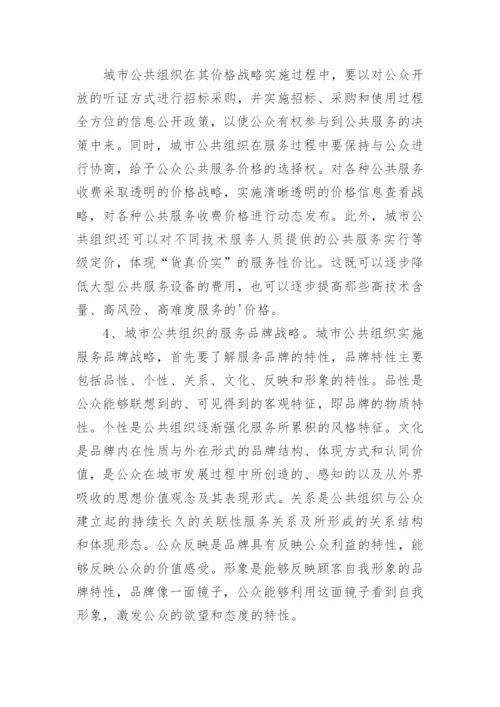 城市公共组织在其价格战略实施过程中，要以对公众开放的听证方式进行招标采购，并实施招标、采购和使用过程全方位的信息公开政策，以使公众有权参与到公共服务的决策中来。同时，城市公共组织在服务过程中要保持与公众进行协商，给予公众公共服务价格的选择权。对各种公共服务收费采取透明的价格战略，实施清晰透明的价格信息查看战略，对各种公共服务收费价格进行动态发布。此外，城市公共组织还可以对不同技术服务人员提供的公共服务实行等级定价，体现“货真价实”的服务性价比。这既可以逐步降低大型公共服务设备的费用，也可以逐步提高那些高技术含量、高风险、高难度服务的'价格。

4、城市公共组织的服务品牌战略。城市公共组织实施服务品牌战略，首先要了解服务品牌的特性，品牌特性主要包括品性、个性、关系、文化、反映和形象的特性。品性是公众能够联想到的、可见得到的客观特征，即品牌的物质特性。个性是公共组织逐渐强化服务所累积的风格特征。文化是品牌内在性质与外在形式的品牌结构、体现方式和认同价值，是公众在城市发展过程中所创造的、感知的以及从外界吸收的思想价值观念及其表现形式。关系是公共组织与公众建立起的持续长久的关联性服务关系及所形成的关系结构和体现形态。公众反映是品牌具有反映公众利益的特性，能够反映公众的价值感受。形象是能够反映顾客自我形象的品牌特性，品牌像一面镜子，公众能够利用这面镜子看到自我形象，激发公众的欲望和态度的特性。